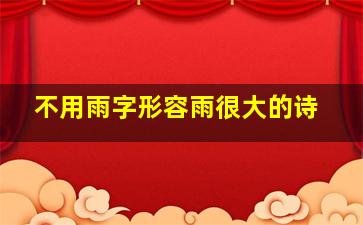 不用雨字形容雨很大的诗